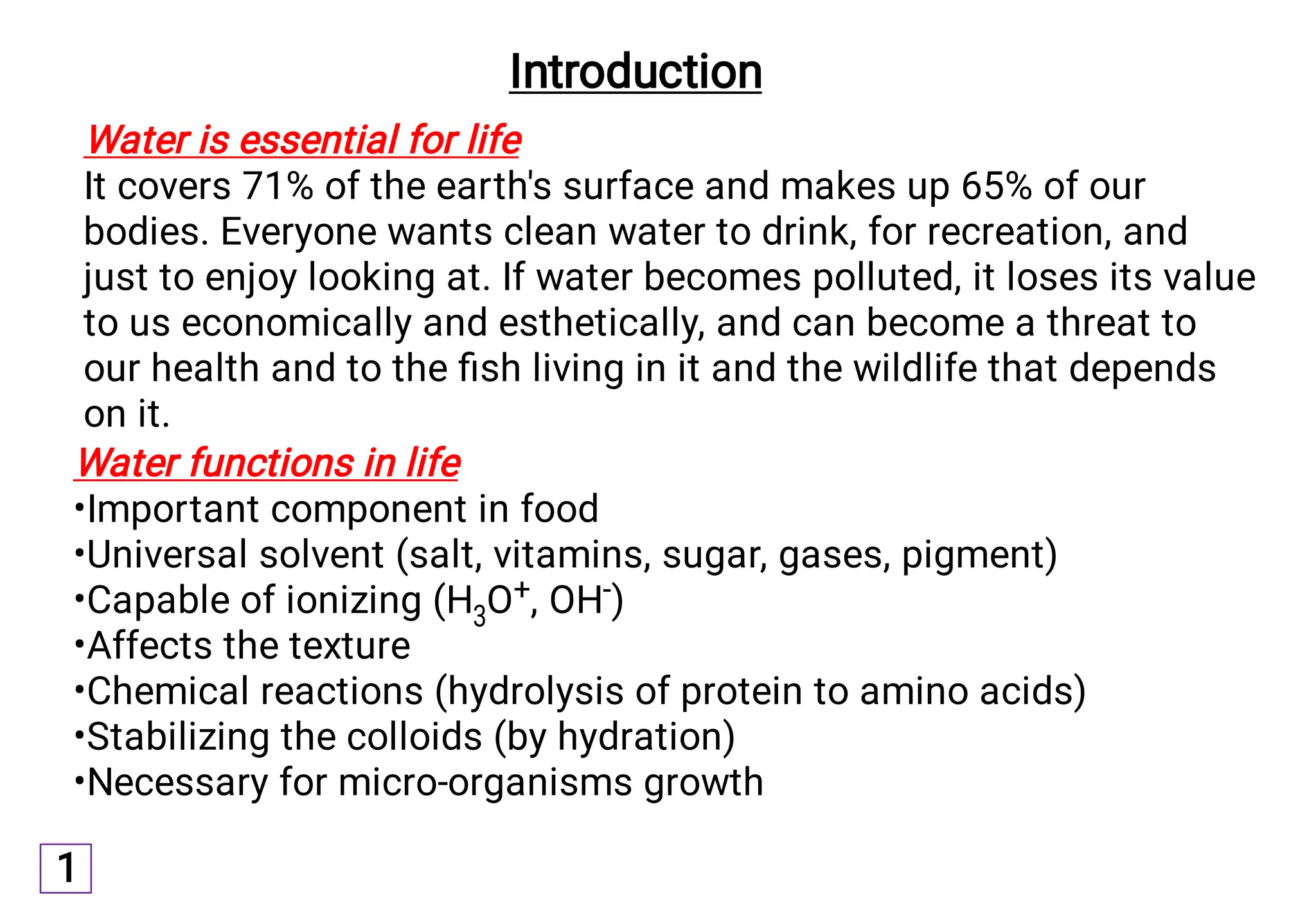 Introduction

Water is essential for life

It covers 71% of the earth's surface and makes up 65% of our bodies. Everyone wants clean water to drink, for recreation, and just to enjoy looking at. If water becomes polluted, it loses its value to us economically and esthetically, and can become a threat to our health and to the fish living in it and the wildlife that depends on it.

Water functions in life

•Important component in food
•Universal solvent (salt, vitamins, sugar, gases, pigment)
•Capable of ionizing ($H_3O^+$, $OH^-$)
•Affects the texture
•Chemical reactions (hydrolysis of protein to amino acids)
•Stabilizing the colloids (by hydration)
•Necessary for micro-organisms growth

1